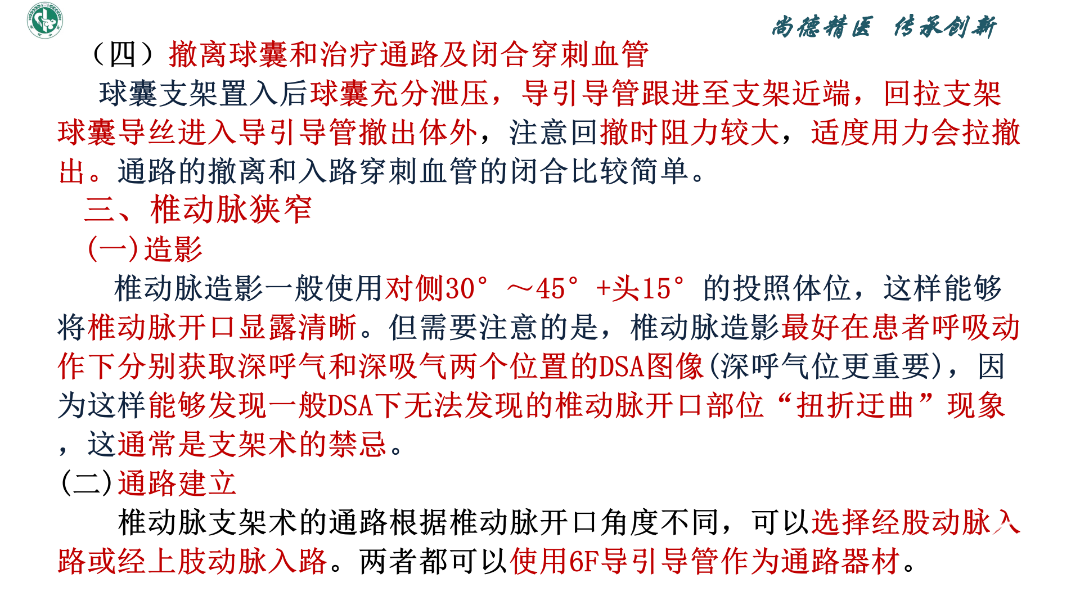 尚德精医 传承创新

（四）撤离球囊和治疗通路及闭合穿刺血管

球囊支架置入后球囊充分泄压，导引导管跟进至支架近端，回拉支架球囊导丝进入导引导管撤出体外，注意回撤时阻力较大，适度用力会拉撤出。通路的撤离和入路穿刺血管的闭合比较简单。

三、椎动脉狭窄

(一)造影

椎动脉造影一般使用对侧30°～45°+头15°的投照体位，这样能够将椎动脉开口显露清晰。但需要注意的是，椎动脉造影最好在患者呼吸动作下分别获取深呼气和深吸气两个位置的DSA图像(深呼气位更重要)，因为这样能够发现一般DSA下无法发现的椎动脉开口部位“扭折迂曲”现象，这通常是支架术的禁忌。

(二)通路建立

椎动脉支架术的通路根据椎动脉开口角度不同，可以选择经股动脉入路或经上肢动脉入路。两者都可以使用6F导引导管作为通路器材。